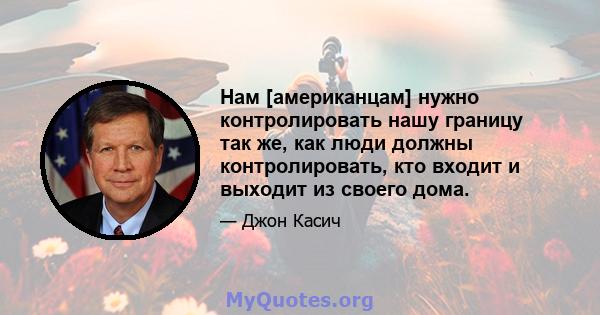 Нам [американцам] нужно контролировать нашу границу так же, как люди должны контролировать, кто входит и выходит из своего дома.

— Джон Касич

MyQuotes.org